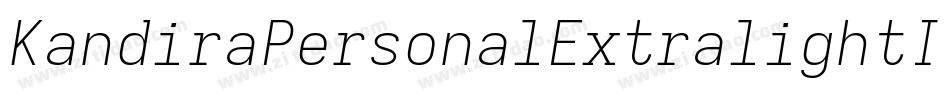 KandiraPersonalExtralightI